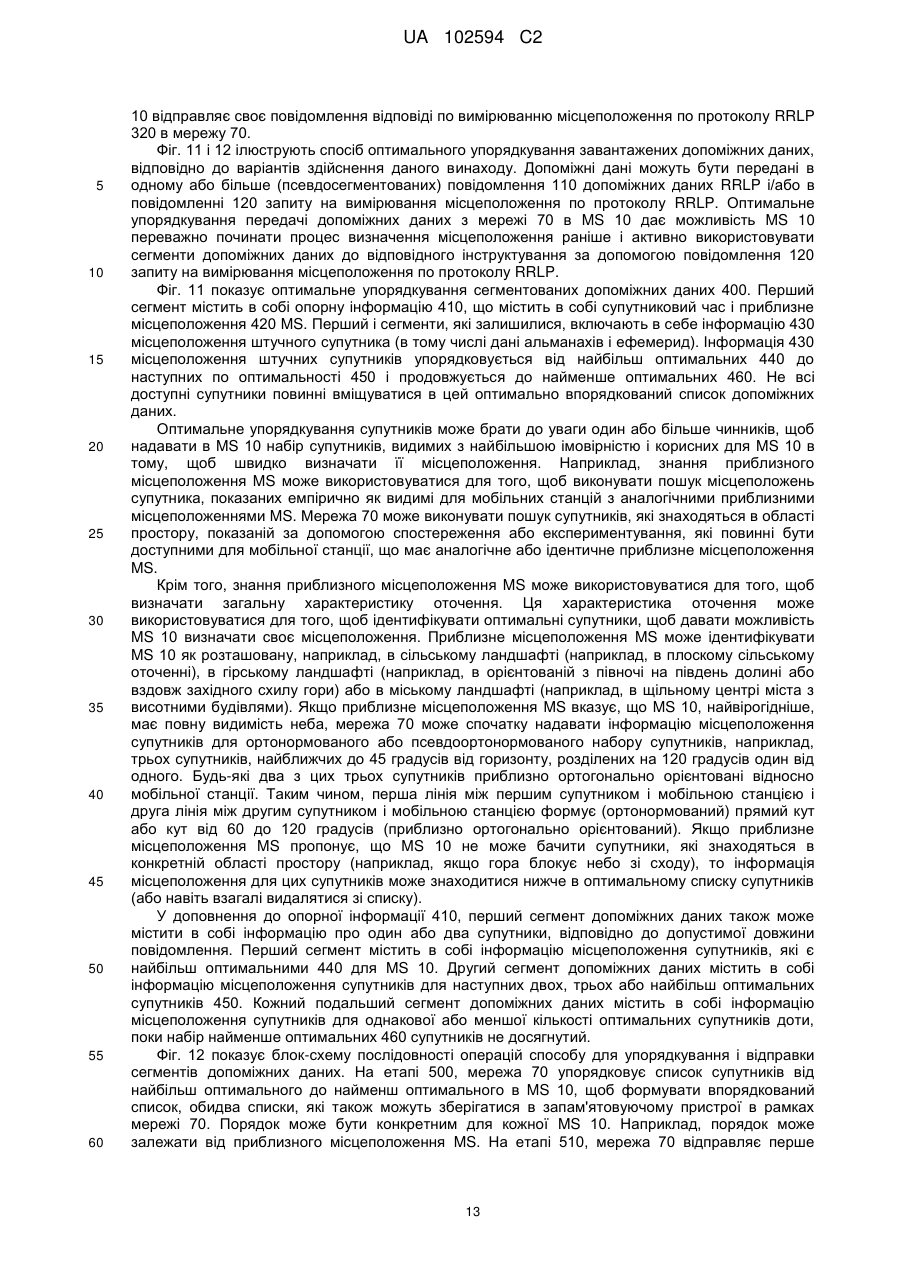 UA 102594 C2

10 відправляє своє повідомлення відповіді по вимірюванню місцеположення по протоколу RRLP 320 в мережу 70.

Фіг. 11 і 12 ілюструють спосіб оптимального упорядкування завантажених допоміжних даних, відповідно до варіантів здійснення даного винаходу. Допоміжні дані можуть бути передані в одному або більше (псевдосегментованих) повідомлення 110 допоміжних даних RRLP і/або в повідомленні 120 запиту на вимірювання місцеположення по протоколу RRLP. Оптимальне упорядкування передачі допоміжних даних з мережі 70 в MS 10 дає можливість MS 10 переважно починати процес визначення місцеположення раніше і активно використовувати сегменти допоміжних даних до відповідного інструктування за допомогою повідомлення 120 запиту на вимірювання місцеположення по протоколу RRLP.

Фіг. 11 показує оптимальне упорядкування сегментованих допоміжних даних 400. Перший сегмент містить в собі опорну інформацію 410, що містить в собі супутниковий час і приблизне місцеположення 420 MS. Перший і сегменти, які залишилися, включають в себе інформацію 430 місцеположення штучного супутника (в тому числі дані альманахів і ефемерид). Інформація 430 місцеположення штучних супутників упорядковується від найбільш оптимальних 440 до наступних по оптимальності 450 і продовжується до найменше оптимальних 460. Не всі доступні супутники повинні вміщуватися в цей оптимально впорядкований список допоміжних даних.

Оптимальне упорядкування супутників може брати до уваги один або більше чинників, щоб надавати в MS 10 набір супутників, видимих з найбільшою імовірністю і корисних для MS 10 в тому, щоб швидко визначати її місцеположення. Наприклад, знання приблизного місцеположення MS може використовуватися для того, щоб виконувати пошук місцеположень супутника, показаних емпірично як видимі для мобільних станцій з аналогічними приблизними місцеположеннями MS. Мережа 70 може виконувати пошук супутників, які знаходяться в області простору, показаній за допомогою спостереження або експериментування, які повинні бути доступними для мобільної станції, що має аналогічне або ідентичне приблизне місцеположення MS.

Крім того, знання приблизного місцеположення MS може використовуватися для того, щоб визначати загальну характеристику оточення. Ця характеристика оточення може використовуватися для того, щоб ідентифікувати оптимальні супутники, щоб давати можливість MS 10 визначати своє місцеположення. Приблизне місцеположення MS може ідентифікувати MS 10 як розташовану, наприклад, в сільському ландшафті (наприклад, в плоскому сільському оточенні), в гірському ландшафті (наприклад, в орієнтованій з півночі на південь долині або вздовж західного схилу гори) або в міському ландшафті (наприклад, в щільному центрі міста з висотними будівлями). Якщо приблизне місцеположення MS вказує, що MS 10, найвірогідніше, має повну видимість неба, мережа 70 може спочатку надавати інформацію місцеположення супутників для ортонормованого або псевдоортонормованого набору супутників, наприклад, трьох супутників, найближчих до 45 градусів від горизонту, розділених на 120 градусів один від одного. Будь-які два з цих трьох супутників приблизно ортогонально орієнтовані відносно мобільної станції. Таким чином, перша лінія між першим супутником і мобільною станцією і друга лінія між другим супутником і мобільною станцією формує (ортонормований) прямий кут або кут від 60 до 120 градусів (приблизно ортогонально орієнтований). Якщо приблизне місцеположення MS пропонує, що MS 10 не може бачити супутники, які знаходяться в конкретній області простору (наприклад, якщо гора блокує небо зі сходу), то інформація місцеположення для цих супутників може знаходитися нижче в оптимальному списку супутників (або навіть взагалі видалятися зі списку).

У доповнення до опорної інформації 410, перший сегмент допоміжних даних також може містити в собі інформацію про один або два супутники, відповідно до допустимої довжини повідомлення. Перший сегмент містить в собі інформацію місцеположення супутників, які є найбільш оптимальними 440 для MS 10. Другий сегмент допоміжних даних містить в собі інформацію місцеположення супутників для наступних двох, трьох або найбільш оптимальних супутників 450. Кожний подальший сегмент допоміжних даних містить в собі інформацію місцеположення супутників для однакової або меншої кількості оптимальних супутників доти, поки набір найменше оптимальних 460 супутників не досягнутий.

Фіг. 12 показує блок-схему послідовності операцій способу для упорядкування і відправки сегментів допоміжних даних. На етапі 500, мережа 70 упорядковує список супутників від найбільш оптимального до найменш оптимального в MS 10, щоб формувати впорядкований список, обидва списки, які також можуть зберігатися в запам'ятовуючому пристрої в рамках мережі 70. Порядок може бути конкретним для кожної MS 10. Наприклад, порядок може залежати від приблизного місцеположення MS. На етапі 510, мережа 70 відправляє перше

5
10
15
20
25
30
35
40
45
50
55
60

13